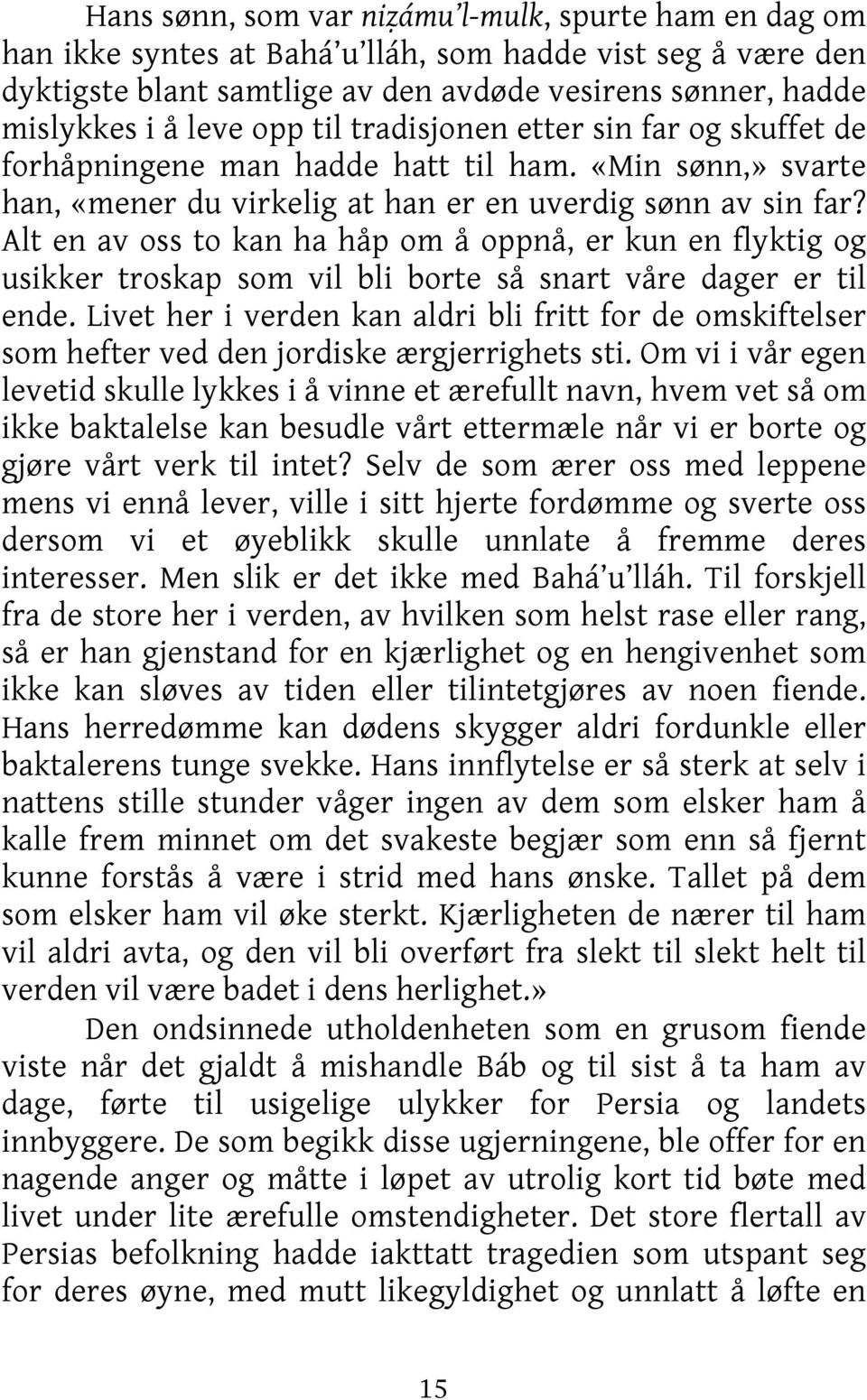 Hans sønn, som var niẓámu'l-mulk, spurte ham en dag om han ikke syntes at Bahá'u'lláh, som hadde vist seg å være den dyktigste blant samtlige av den avdøde vesirens sønner, hadde mislykkes i å leve opp til tradisjonen etter sin far og skuffet de forhåpningene man hadde hatt til ham. «Min sønn,» svarte han, «mener du virkelig at han er en uverdig sønn av sin far? Alt en av oss to kan ha håp om å oppnå, er kun en flyktig og usikker troskap som vil bli borte så snart våre dager er til ende. Livet her i verden kan aldri bli fritt for de omskiftelser som hefter ved den jordiske ærgjerrighets sti. Om vi i vår egen levetid skulle lykkes i å vinne et ærefullt navn, hvem vet så om ikke baktalelse kan besudle vårt ettermæle når vi er borte og gjøre vårt verk til intet? Selv de som ærer oss med leppene mens vi ennå lever, ville i sitt hjerte fordømme og sverte oss dersom vi et øyeblikk skulle unnlate å fremme deres interesser. Men slik er det ikke med Bahá'u'lláh. Til forskjell fra de store her i verden, av hvilken som helst rase eller rang, så er han gjenstand for en kjærlighet og en hengivenhet som ikke kan sløves av tiden eller tilintetgjøres av noen fiende. Hans herredømme kan dødens skygger aldri fordunkle eller baktalerens tunge svekke. Hans innflytelse er så sterk at selv i nattens stille stunder våger ingen av dem som elsker ham å kalle frem minnet om det svakeste begjær som enn så fjernt kunne forstås å være i strid med hans ønske. Tallet på dem som elsker ham vil øke sterkt. Kjærligheten de nærer til ham vil aldri avta, og den vil bli overført fra slekt til slekt helt til verden vil være badet i dens herlighet.»

Den ondsinnede utholdenheten som en grusom fiende viste når det gjaldt å mishandle Báb og til sist å ta ham av dage, førte til usigelige ulykker for Persia og landets innbyggere. De som begikk disse ugjerningene, ble offer for en nagende anger og måtte i løpet av utrolig kort tid bøte med livet under lite ærefulle omstendigheter. Det store flertall av Persias befolkning hadde iakttatt tragedien som utspant seg for deres øyne, med mutt likegyldighet og unnlatt å løfte en

15